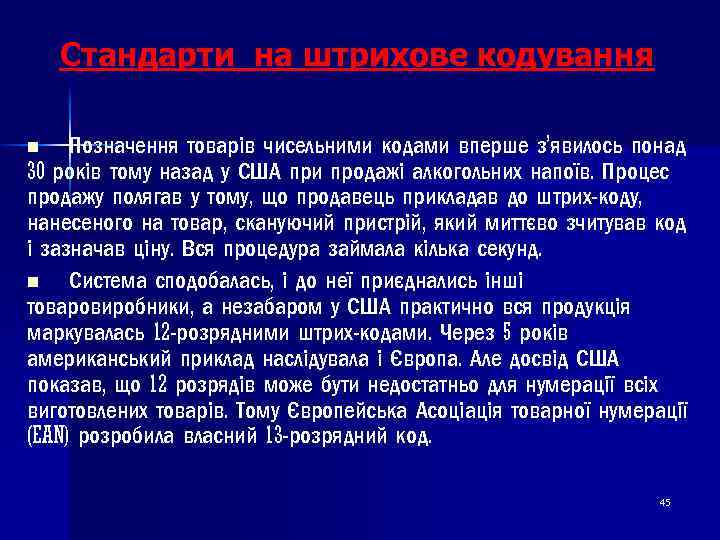 Стандарти на штрихове кодування

■ Позначення товарів чисельними кодами вперше з'явилось понад 30 років тому назад у США при продажі алкогольних напоїв. Процес продажу полягав у тому, що продавець прикладав до штрих-коду, нанесеного на товар, скануючий пристрій, який миттєво зчитував код і зазначав ціну. Вся процедура займала кілька секунд.

■ Система сподобалась, і до неї приєднались інші товаровиробники, а незабаром у США практично вся продукція маркувалась 12-розрядними штрих-кодами. Через 5 років американський приклад наслідувала і Європа. Але досвід США показав, що 12 розрядів може бути недостатньо для нумерації всіх виготовлених товарів. Тому Європейська Асоціація товарної нумерації (EAN) розробила власний 13-розрядний код.

45